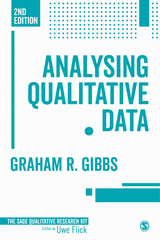 2ND EDITION

ANALYSING QUALITATIVE DATA

GRAHAM R. GIBBS

THE SAGE QUALITATIVE RESEARCH KIT
Edited by Uwe Flick

S